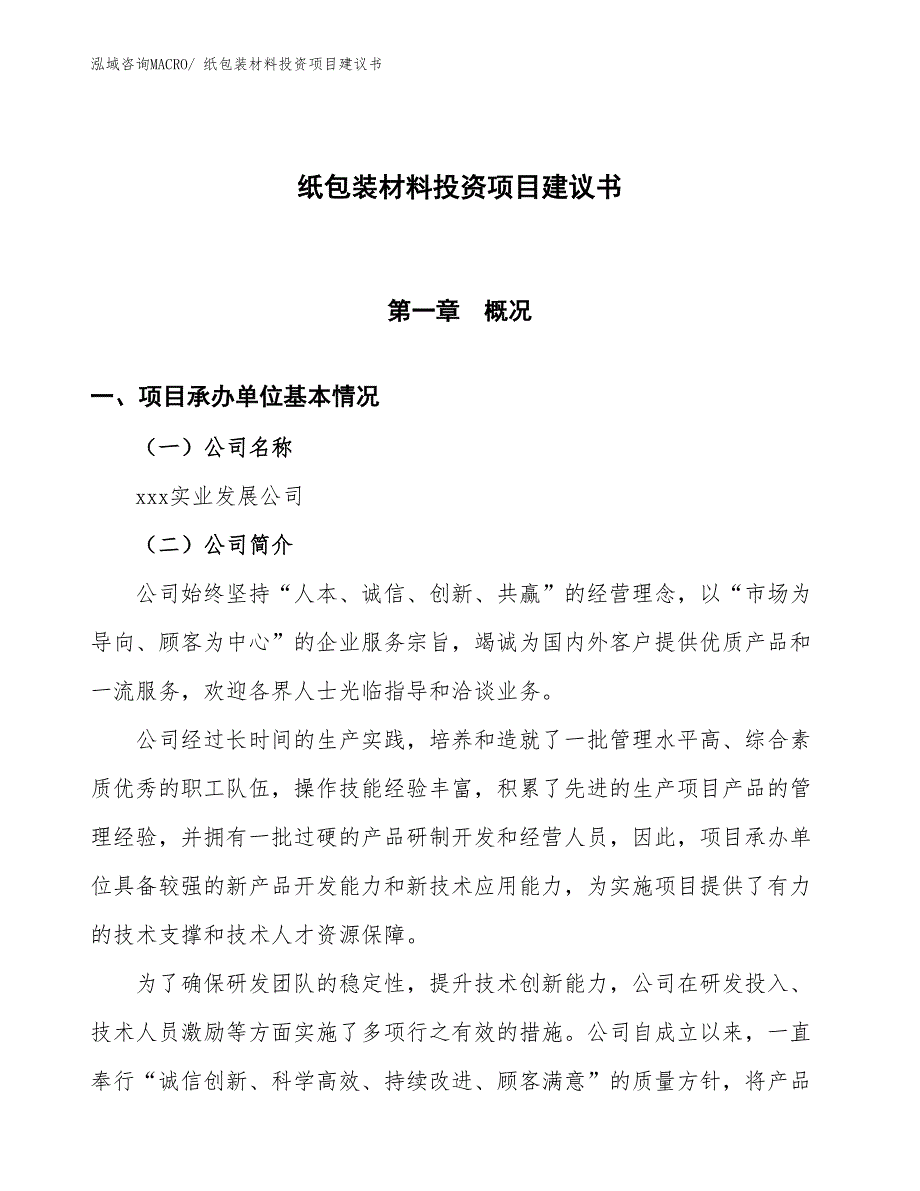 泓域咨询MACRO/ 纸包装材料投资项目建议书

纸包装材料投资项目建议书

第一章 概况

一、项目承办单位基本情况

（一）公司名称

xxx实业发展公司

（二）公司简介

公司始终坚持“人本、诚信、创新、共赢”的经营理念，以“市场为导向、顾客为中心”的企业服务宗旨，竭诚为国内外客户提供优质产品和一流服务，欢迎各界人士光临指导和洽谈业务。

公司经过长时间的生产实践，培养和造就了一批管理水平高、综合素质优秀的职工队伍，操作技能经验丰富，积累了先进的生产项目产品的管理经验，并拥有一批过硬的产品研制开发和经营人员，因此，项目承办单位具备较强的新产品开发能力和新技术应用能力，为实施项目提供了有力的技术支撑和技术人才资源保障。

为了确保研发团队的稳定性，提升技术创新能力，公司在研发投入、技术人员激励等方面实施了多项行之有效的措施。公司自成立以来，一直奉行“诚信创新、科学高效、持续改进、顾客满意”的质量方针，将产品